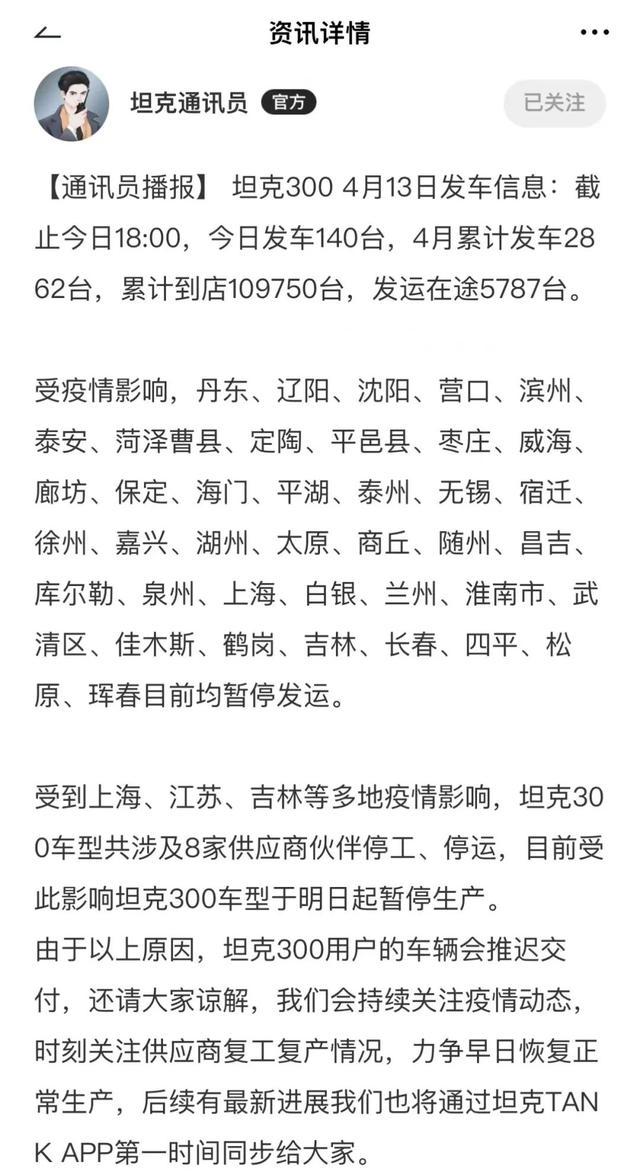 资讯详情

坦克通讯员 官方

已关注

【通讯员播报】 坦克300 4月13日发车信息：截止今日18:00，今日发车140台，4月累计发车2862台，累计到店109750台，发运在途5787台。

受疫情影响，丹东、辽阳、沈阳、营口、滨州、泰安、菏泽曹县、定陶、平邑县、枣庄、威海、廊坊、保定、海门、平湖、泰州、无锡、宿迁、徐州、嘉兴、湖州、太原、商丘、随州、昌吉、库尔勒、泉州、上海、白银、兰州、淮南市、武清区、佳木斯、鹤岗、吉林、长春、四平、松原、珲春目前均暂停发运。

受到上海、江苏、吉林等多地疫情影响，坦克300车型共涉及8家供应商伙伴停工、停运，目前受此影响坦克300车型于明日起暂停生产。
由于以上原因，坦克300用户的车辆会推迟交付，还请大家谅解，我们会持续关注疫情动态，时刻关注供应商复工复产情况，力争早日恢复正常生产，后续有最新进展我们也将通过坦克TANK APP第一时间同步给大家。